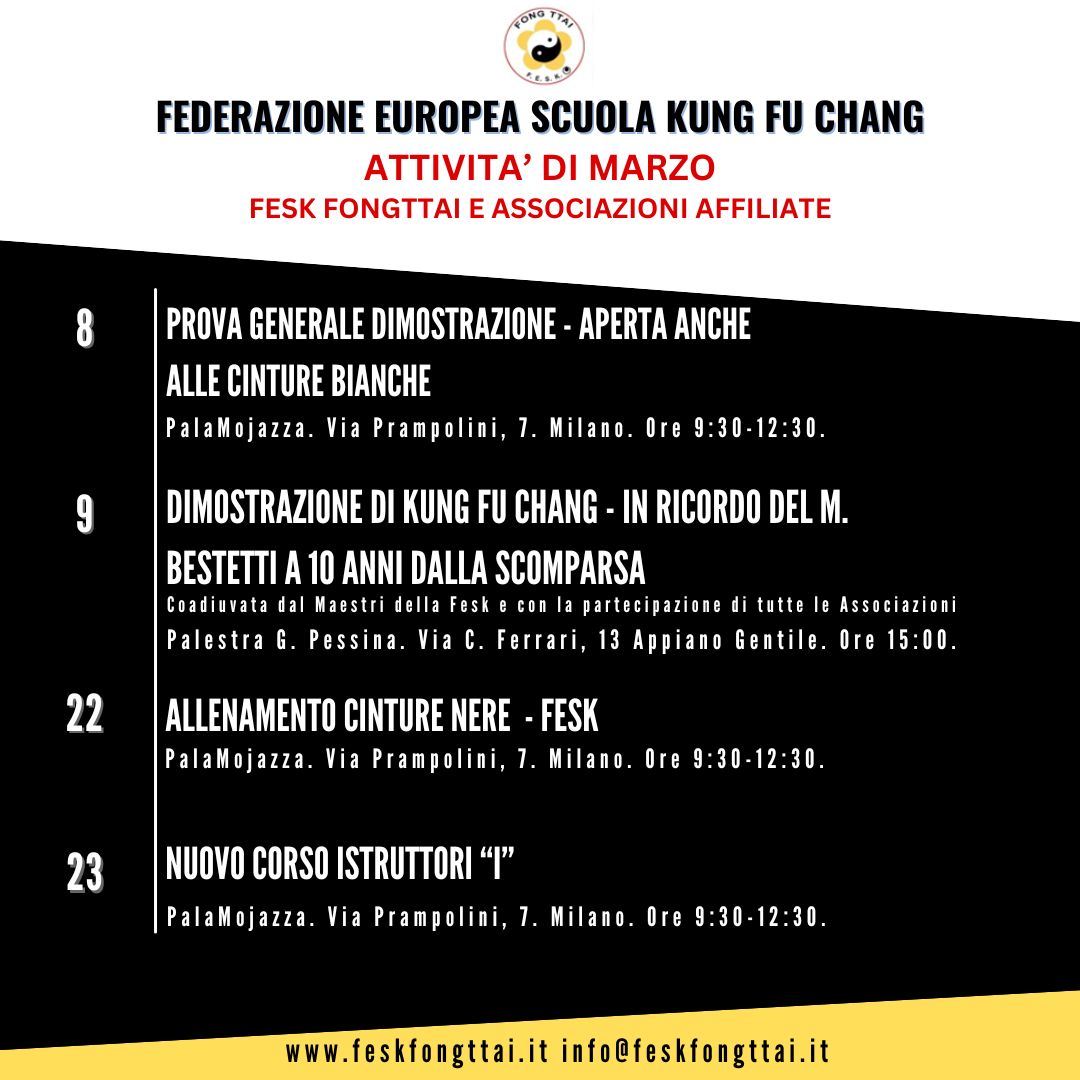 FONG TTAI
F.E.S.K.

FEDERAZIONE EUROPEA SCUOLA KUNG FU CHANG
ATTIVITA' DI MARZO
FESK FONGTTAI E ASSOCIAZIONI AFFILIATE

8
PROVA GENERALE DIMOSTRAZIONE - APERTA ANCHE ALLE CINTURE BIANCHE
PalaMojazza. Via Prampolini, 7. Milano. Ore 9:30-12:30.

9
DIMOSTRAZIONE DI KUNG FU CHANG - IN RICORDO DEL M. BESTETTI A 10 ANNI DALLA SCOMPARSA
Coadiuvata dal Maestri della Fesk e con la partecipazione di tutte le Associazioni
Palestra G. Pessina. Via C. Ferrari, 13 Appiano Gentile. Ore 15:00.

22
ALLENAMENTO CINTURE NERE - FESK
PalaMojazza. Via Prampolini, 7. Milano. Ore 9:30-12:30.

23
NUOVO CORSO ISTRUTTORI "I"
PalaMojazza. Via Prampolini, 7. Milano. Ore 9:30-12:30.

www.feskfongttai.it info@feskfongttai.it